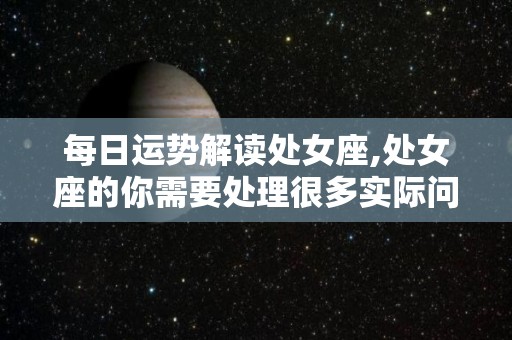 每日运势解读处女座,处女座的你需要处理很多实际问